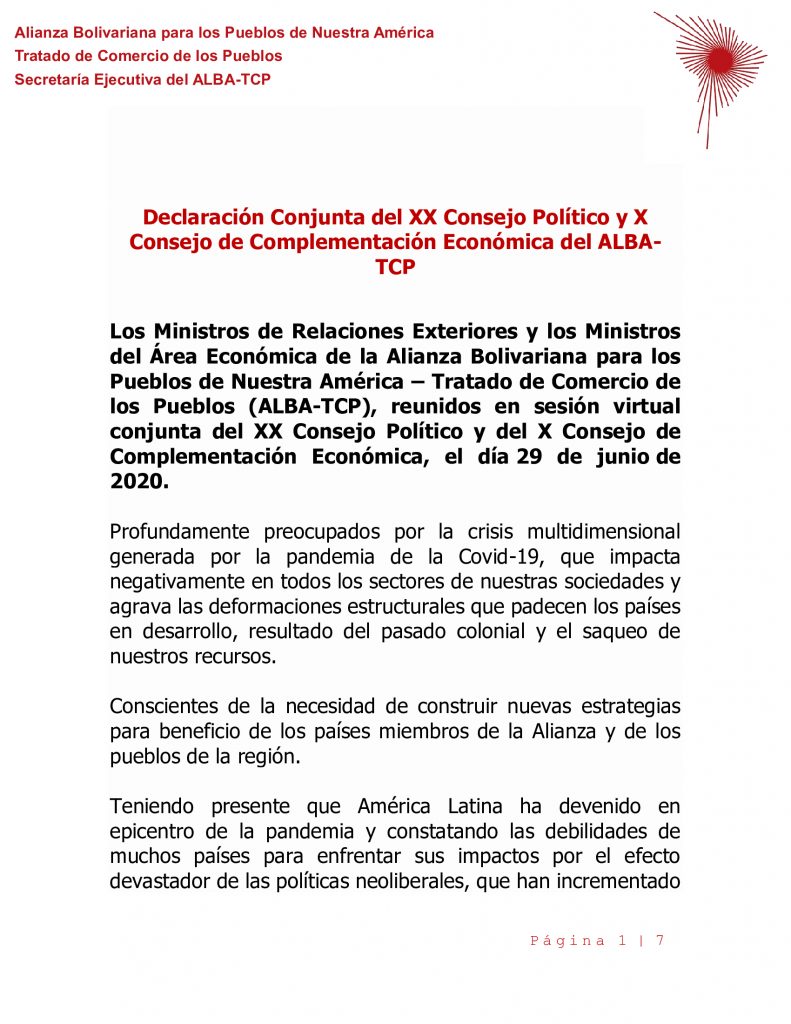 Alianza Bolivariana para los Pueblos de Nuestra América
Tratado de Comercio de los Pueblos
Secretaría Ejecutiva del ALBA-TCP

Declaración Conjunta del XX Consejo Político y X Consejo de Complementación Económica del ALBA-TCP

Los Ministros de Relaciones Exteriores y los Ministros del Área Económica de la Alianza Bolivariana para los Pueblos de Nuestra América – Tratado de Comercio de los Pueblos (ALBA-TCP), reunidos en sesión virtual conjunta del XX Consejo Político y del X Consejo de Complementación Económica, el día 29 de junio de 2020.

Profundamente preocupados por la crisis multidimensional generada por la pandemia de la Covid-19, que impacta negativamente en todos los sectores de nuestras sociedades y agrava las deformaciones estructurales que padecen los países en desarrollo, resultado del pasado colonial y el saqueo de nuestros recursos.

Conscientes de la necesidad de construir nuevas estrategias para beneficio de los países miembros de la Alianza y de los pueblos de la región.

Teniendo presente que América Latina ha devenido en epicentro de la pandemia y constatando las debilidades de muchos países para enfrentar sus impactos por el efecto devastador de las políticas neoliberales, que han incrementado

Página 1 | 7